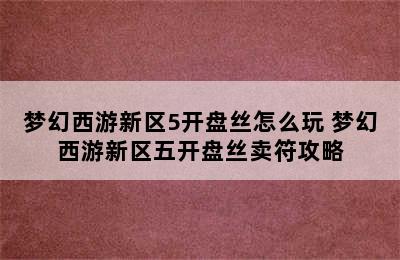 梦幻西游新区5开盘丝怎么玩 梦幻西游新区五开盘丝卖符攻略